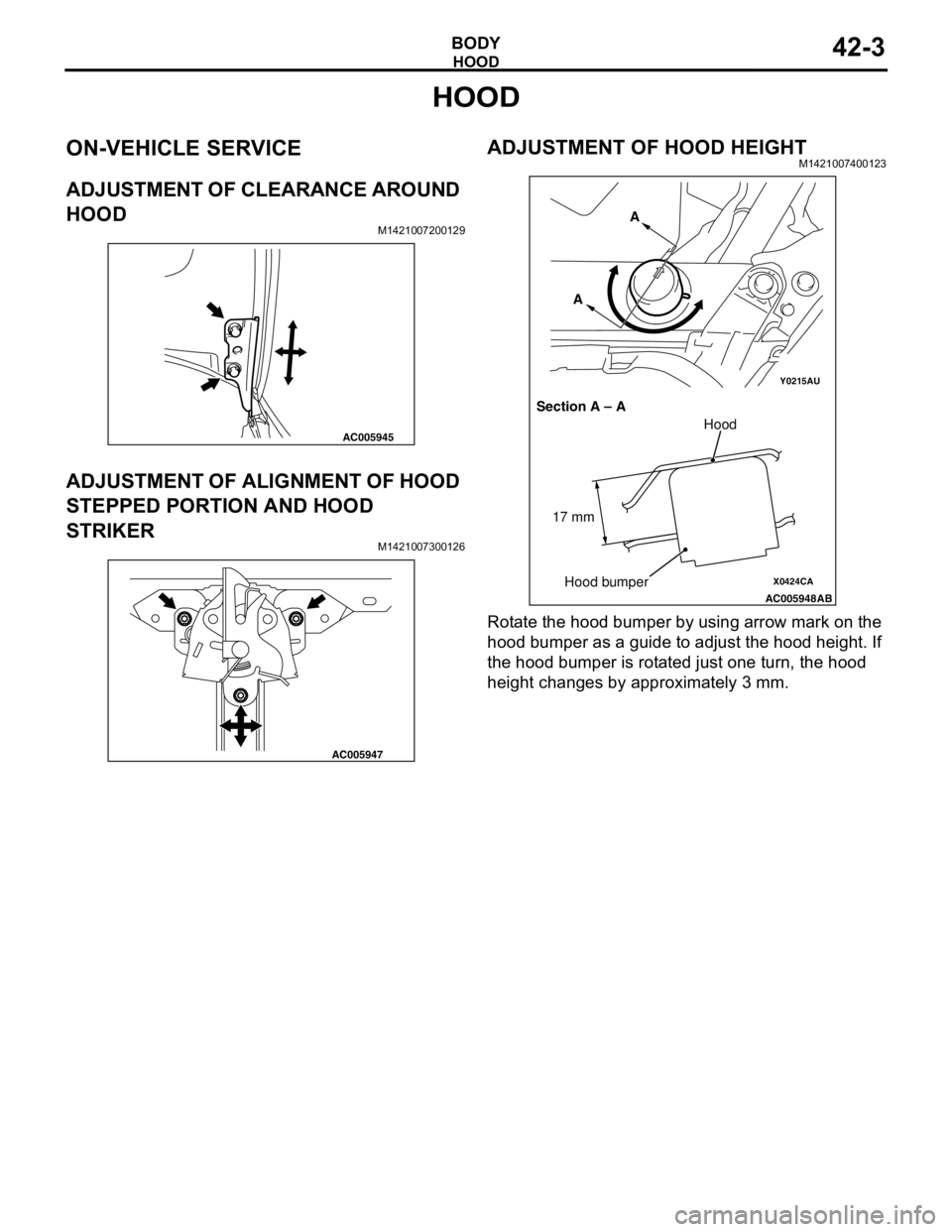 BODY
HOOD
42-3

HOOD

ON-VEHICLE SERVICE

ADJUSTMENT OF CLEARANCE AROUND HOOD
M1421007200129

AC005945

ADJUSTMENT OF ALIGNMENT OF HOOD STEPPED PORTION AND HOOD STRIKER
M1421007300126

AC005947

ADJUSTMENT OF HOOD HEIGHT
M1421007400123

A
A
Y0215AU
Section A – A
Hood
17 mm
Hood bumper
X0424CA
AC005948AB

Rotate the hood bumper by using arrow mark on the hood bumper as a guide to adjust the hood height. If the hood bumper is rotated just one turn, the hood height changes by approximately 3 mm.

carmanualsonline.info